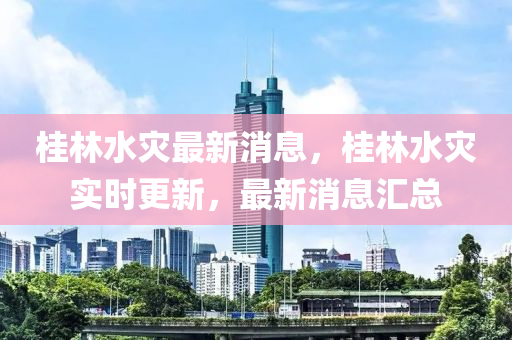 桂林水灾最新消息，桂林水灾实时更新，最新消息汇总